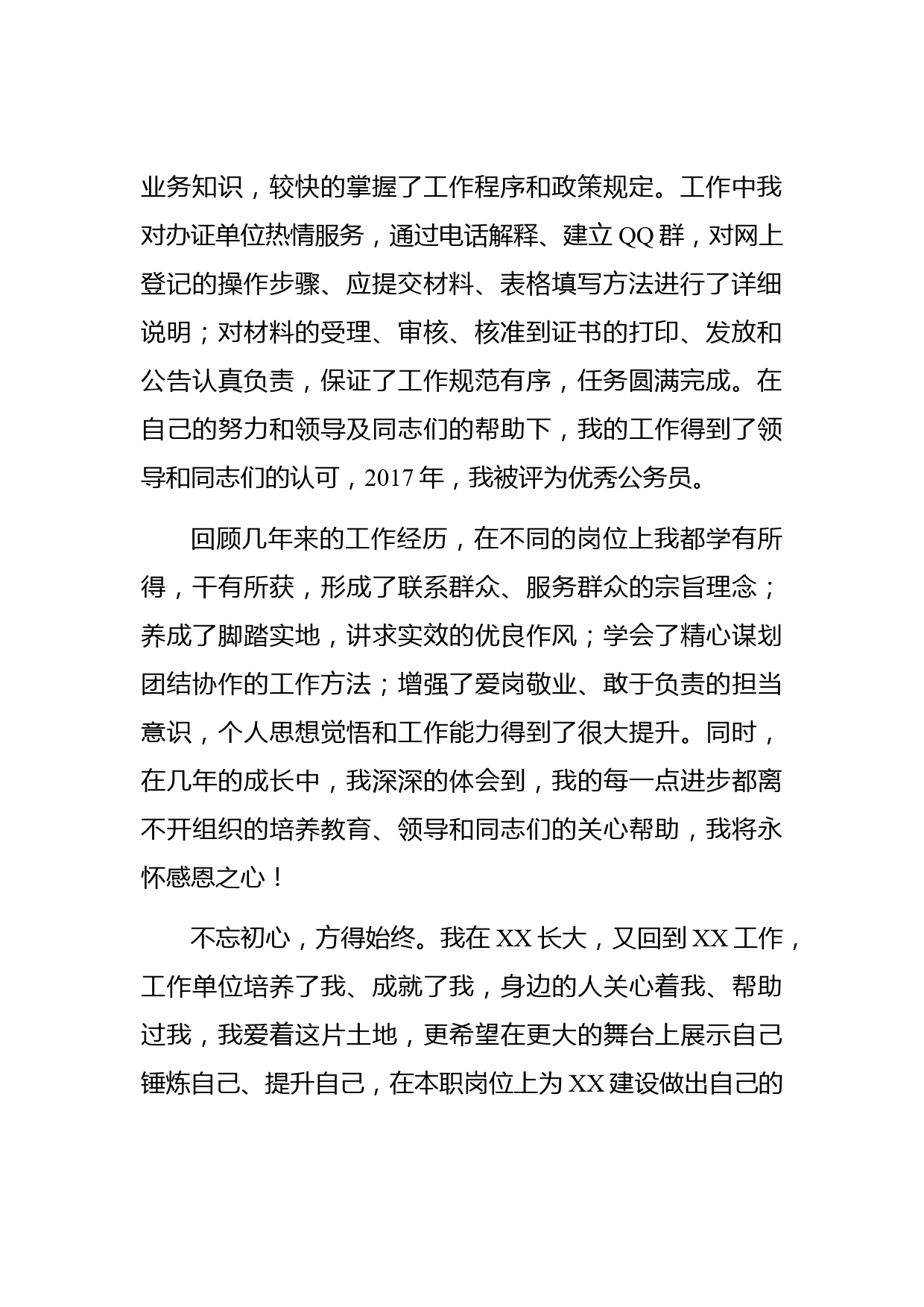 业务知识，较快的掌握了工作程序和政策规定。工作中我对办证单位热情服务，通过电话解释、建立 QQ 群，对网上登记的操作步骤、应提交材料、表格填写方法进行了详细说明；对材料的受理、审核、核准到证书的打印、发放和公告认真负责，保证了工作规范有序，任务圆满完成。在自己的努力和领导及同志们的帮助下，我的工作得到了领导和同志们的认可，2017 年，我被评为优秀公务员。

回顾几年来的工作经历，在不同的岗位上我都学有所得，干有所获，形成了联系群众、服务群众的宗旨理念；养成了脚踏实地，讲求实效的优良作风；学会了精心谋划团结协作的工作方法；增强了爱岗敬业、敢于负责的担当意识，个人思想觉悟和工作能力得到了很大提升。同时，在几年的成长中，我深深的体会到，我的每一点进步都离不开组织的培养教育、领导和同志们的关心帮助，我将永怀感恩之心！

不忘初心，方得始终。我在 XX 长大，又回到 XX 工作，工作单位培养了我、成就了我，身边的人关心着我、帮助过我，我爱着这片土地，更希望在更大的舞台上展示自己锤炼自己、提升自己，在本职岗位上为 XX 建设做出自己的